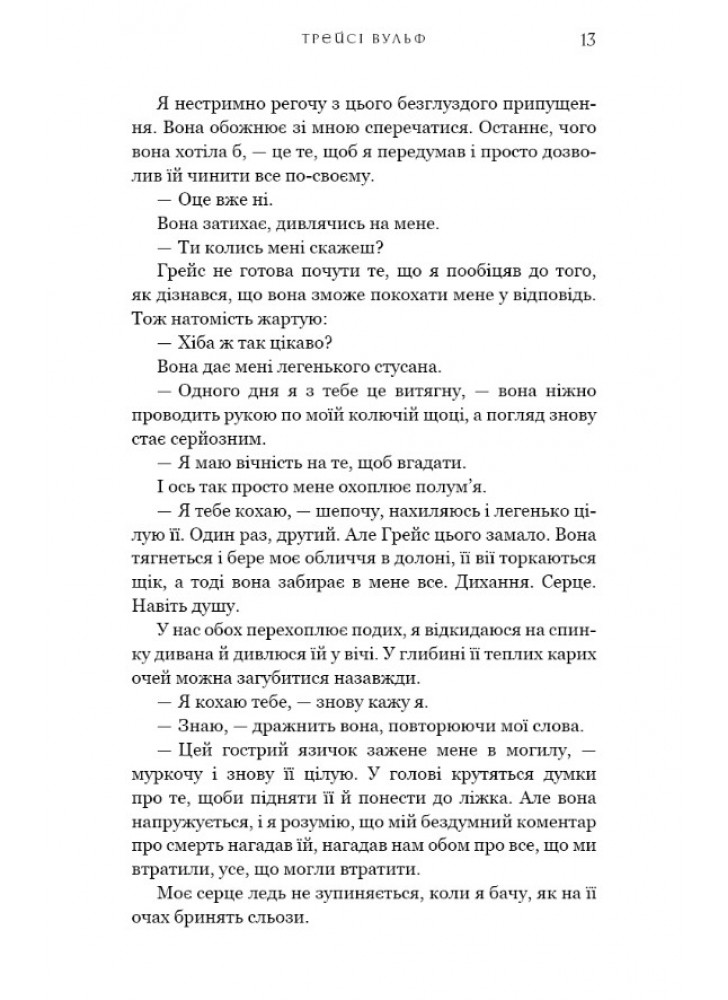 ТРЕЙСІ ВУЛЬФ 13

Я нестримно регочу з цього безглуздого припущення. Вона обожнює зі мною сперечатися. Останнє, чого вона хотіла б, — це те, щоб я передумав і просто дозволив їй чинити все по-своєму.

— Оце вже ні.

Вона затихає, дивлячись на мене.

— Ти колись мені скажеш?

Грейс не готова почути те, що я пообіцяв до того, як дізнався, що вона зможе покохати мене у відповідь. Тож натомість жартую:

— Хіба ж так цікаво?

Вона дає мені легенького стусана.

— Одного дня я з тебе це витягну, — вона ніжно проводить рукою по моїй колючій щоці, а погляд знову стає серйозним.

— Я маю вічність на те, щоб вгадати.

І ось так просто мене охоплює полум'я.

— Я тебе кохаю, — шепочу, нахиляюсь і легенько цілую її. Один раз, другий. Але Грейс цього замало. Вона тягнеться і бере моє обличчя в долоні, її вії торкаються щік, а тоді вона забирає в мене все. Дихання. Серце. Навіть душу.

У нас обох перехоплює подих, я відкидаюся на спинку дивана й дивлюся їй у вічі. У глибині її теплих карих очей можна загубитися назавжди.

— Я кохаю тебе, — знову кажу я.

— Знаю, — дражнить вона, повторюючи мої слова.

— Цей гострий язичок зажене мене в могилу, — муркочу і знову її цілую. У голові крутяться думки про те, щоби підняти її й понести до ліжка. Але вона напружується, і я розумію, що мій бездумний коментар про смерть нагадав їй, нагадав нам обом про все, що ми втратили, усе, що могли втратити.

Моє серце ледь не зупиняється, коли я бачу, як на її очах бринять сльози.